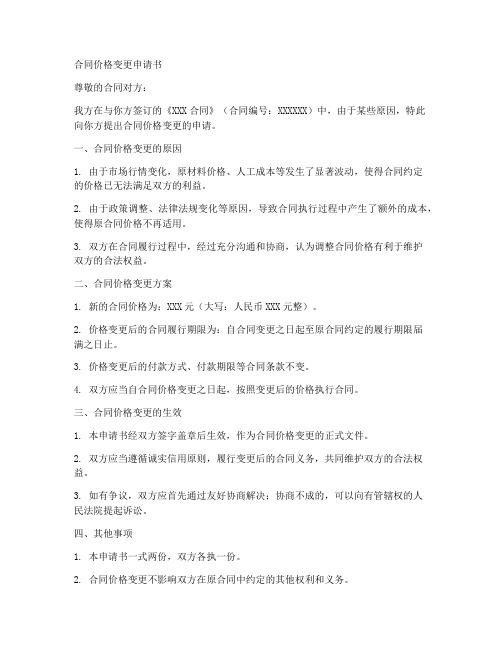 合同价格变更申请书

尊敬的合同对方：

我方在与你方签订的《XXX 合同》（合同编号：XXXXXX）中，由于某些原因，特此向你方提出合同价格变更的申请。

一、合同价格变更的原因

1. 由于市场行情变化，原材料价格、人工成本等发生了显著波动，使得合同约定的价格已无法满足双方的利益。

2. 由于政策调整、法律法规变化等原因，导致合同执行过程中产生了额外的成本，使得原合同价格不再适用。

3. 双方在合同履行过程中，经过充分沟通和协商，认为调整合同价格有利于维护双方的合法权益。

二、合同价格变更方案

1. 新的合同价格为：XXX 元（大写：人民币 XXX 元整）。

2. 价格变更后的合同履行期限为：自合同变更之日起至原合同约定的履行期限届满之日止。

3. 价格变更后的付款方式、付款期限等合同条款不变。

4. 双方应当自合同价格变更之日起，按照变更后的价格执行合同。

三、合同价格变更的生效

1. 本申请书经双方签字盖章后生效，作为合同价格变更的正式文件。

2. 双方应当遵循诚实信用原则，履行变更后的合同义务，共同维护双方的合法权益。

3. 如有争议，双方应首先通过友好协商解决；协商不成的，可以向有管辖权的人民法院提起诉讼。

四、其他事项

1. 本申请书一式两份，双方各执一份。

2. 合同价格变更不影响双方在原合同中约定的其他权利和义务。